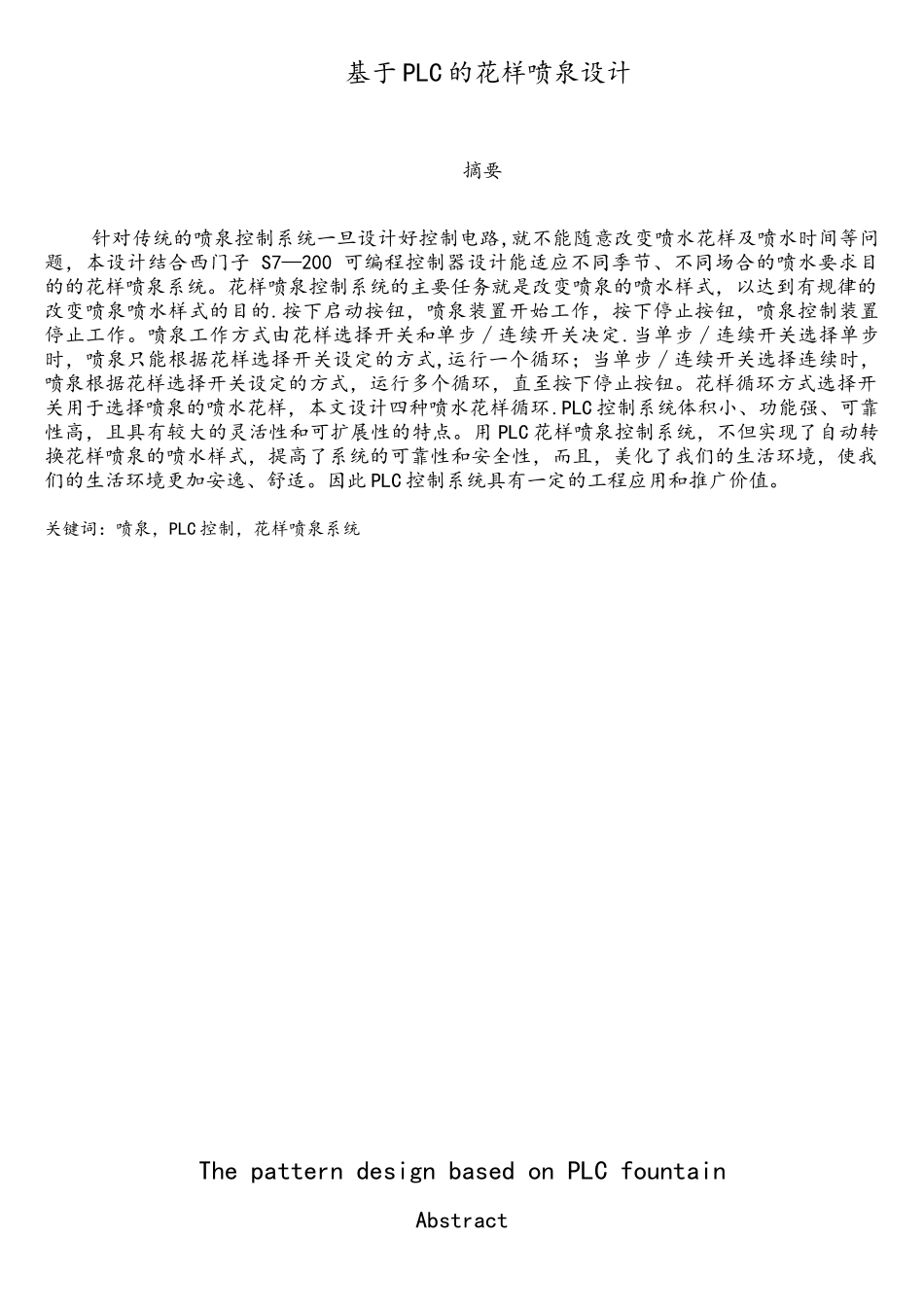 基于PLC的花样喷泉设计

摘要

针对传统的喷泉控制系统一旦设计好控制电路,就不能随意改变喷水花样及喷水时间等问题，本设计结合西门子 S7—200 可编程控制器设计能适应不同季节、不同场合的喷水要求目的的花样喷泉系统。花样喷泉控制系统的主要任务就是改变喷泉的喷水样式，以达到有规律的改变喷泉喷水样式的目的.按下启动按钮，喷泉装置开始工作，按下停止按钮，喷泉控制装置停止工作。喷泉工作方式由花样选择开关和单步／连续开关决定.当单步／连续开关选择单步时，喷泉只能根据花样选择开关设定的方式,运行一个循环；当单步／连续开关选择连续时，喷泉根据花样选择开关设定的方式，运行多个循环，直至按下停止按钮。花样循环方式选择开关用于选择喷泉的喷水花样，本文设计四种喷水花样循环.PLC控制系统体积小、功能强、可靠性高，且具有较大的灵活性和可扩展性的特点。用PLC花样喷泉控制系统，不但实现了自动转换花样喷泉的喷水样式，提高了系统的可靠性和安全性，而且，美化了我们的生活环境，使我们的生活环境更加安逸、舒适。因此PLC控制系统具有一定的工程应用和推广价值。

关键词：喷泉，PLC控制，花样喷泉系统

The pattern design based on PLC fountain

Abstract